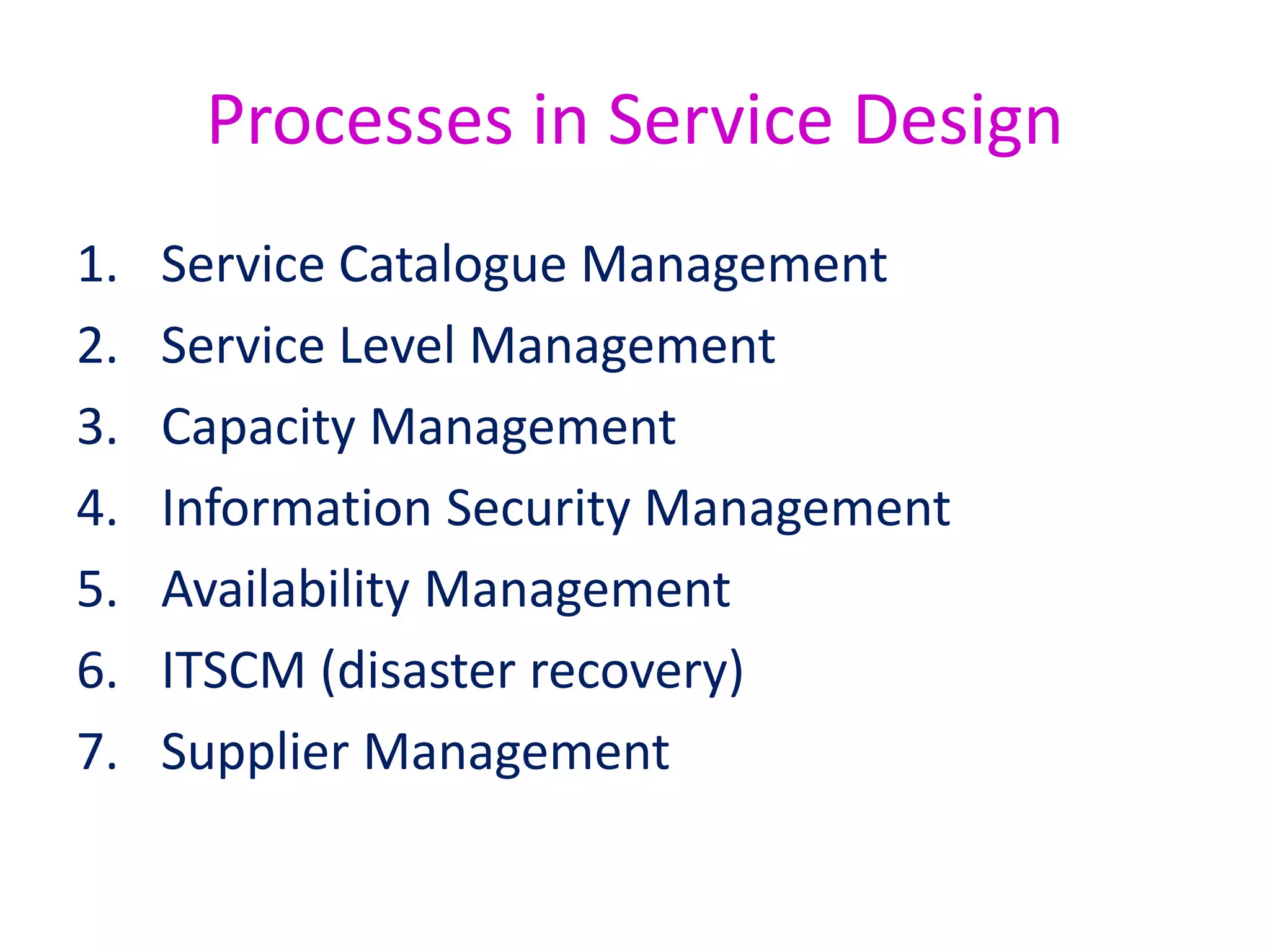 Processes in Service Design

1. Service Catalogue Management
2. Service Level Management
3. Capacity Management
4. Information Security Management
5. Availability Management
6. ITSCM (disaster recovery)
7. Supplier Management